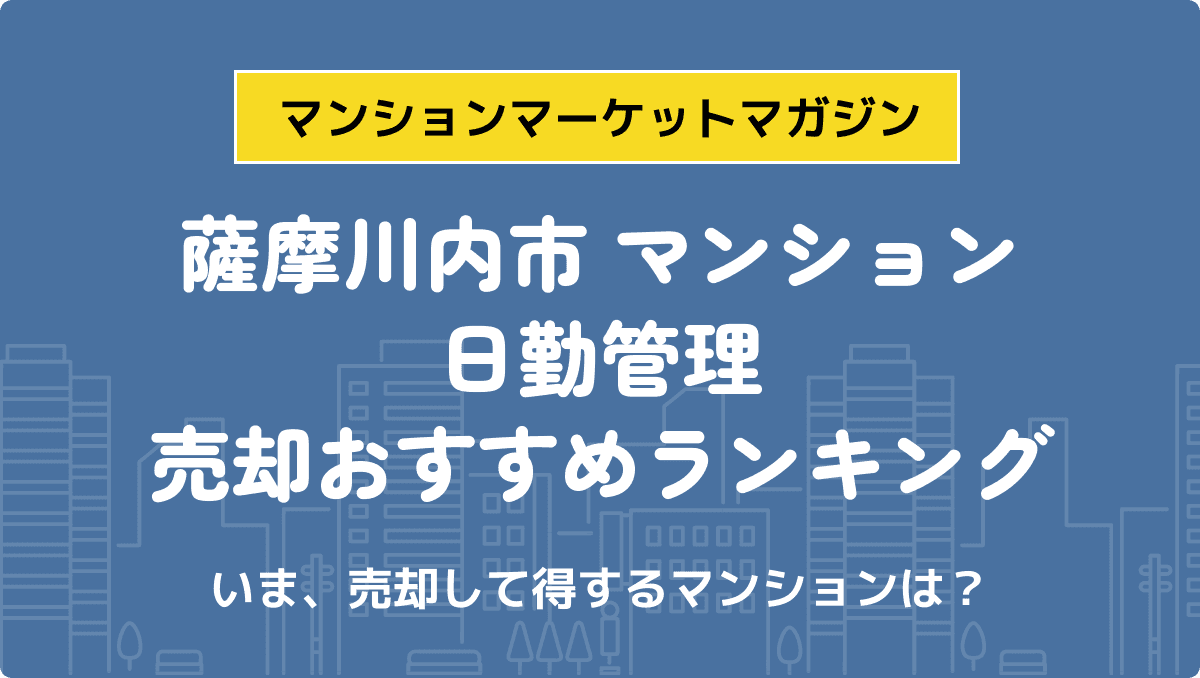 マンションマーケットマガジン

薩摩川内市 マンション
日勤管理
売却おすすめランキング

いま、売却して得するマンションは？